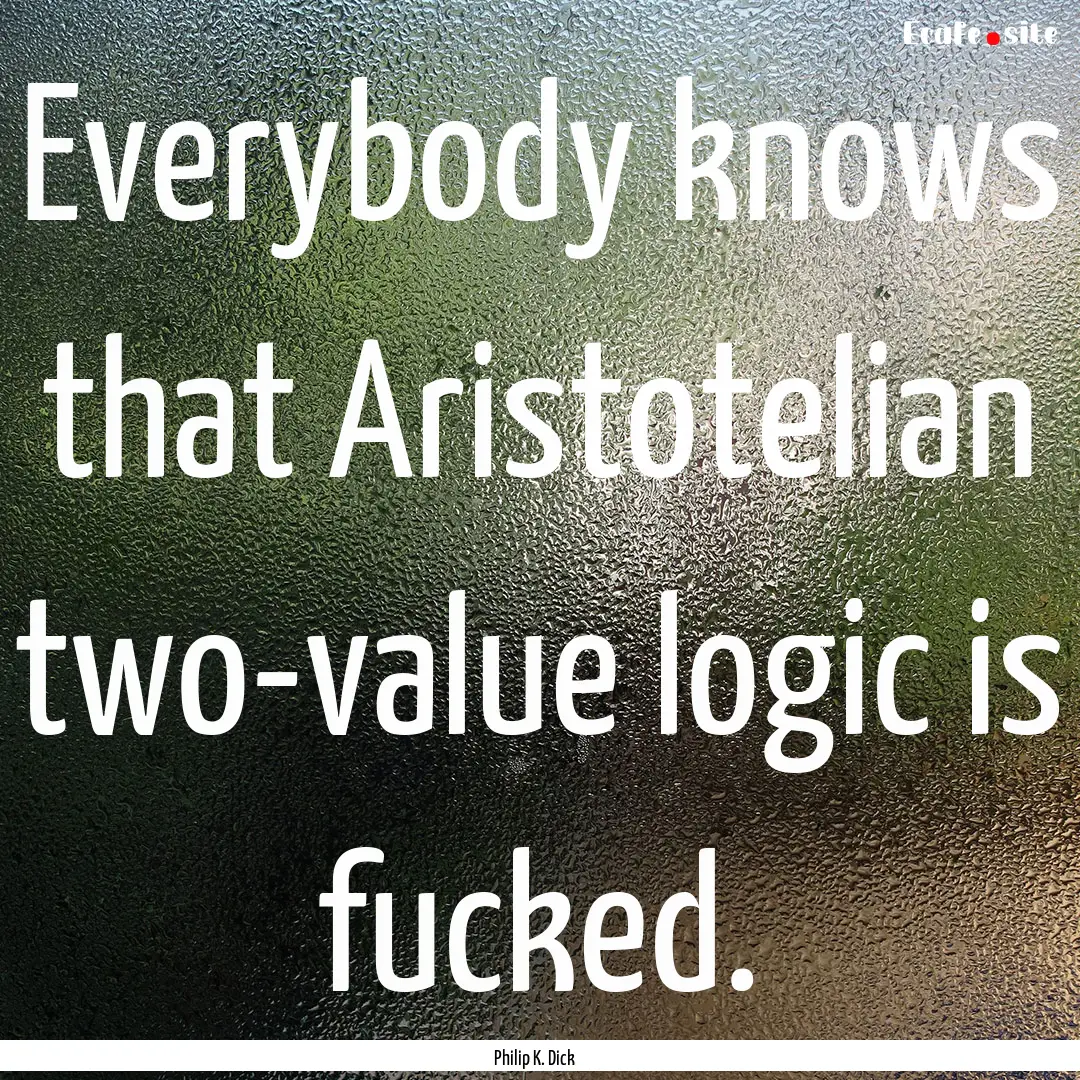 Ecafe.site

Everybody knows that Aristotelian two-value logic is fucked.

Philip K. Dick